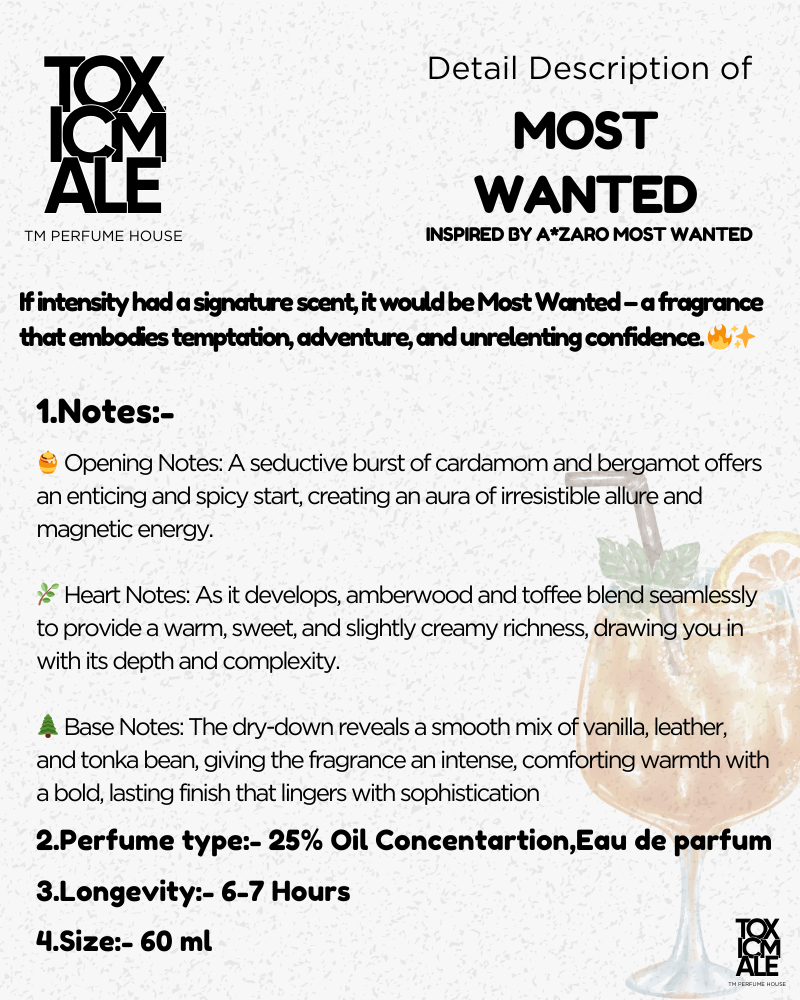 TOX ICM ALE
TM PERFUME HOUSE

Detail Description of
MOST WANTED
INSPIRED BY A*ZARO MOST WANTED

If intensity had a signature scent, it would be Most Wanted – a fragrance that embodies temptation, adventure, and unrelenting confidence. 🔥✨

1.Notes:-

🍯 Opening Notes: A seductive burst of cardamom and bergamot offers an enticing and spicy start, creating an aura of irresistible allure and magnetic energy.

🌿 Heart Notes: As it develops, amberwood and toffee blend seamlessly to provide a warm, sweet, and slightly creamy richness, drawing you in with its depth and complexity.

🌲 Base Notes: The dry-down reveals a smooth mix of vanilla, leather, and tonka bean, giving the fragrance an intense, comforting warmth with a bold, lasting finish that lingers with sophistication

2.Perfume type:- 25% Oil Concentartion,Eau de parfum

3.Longevity:- 6-7 Hours

4.Size:- 60 ml

TOX ICM ALE
TM PERFUME HOUSE